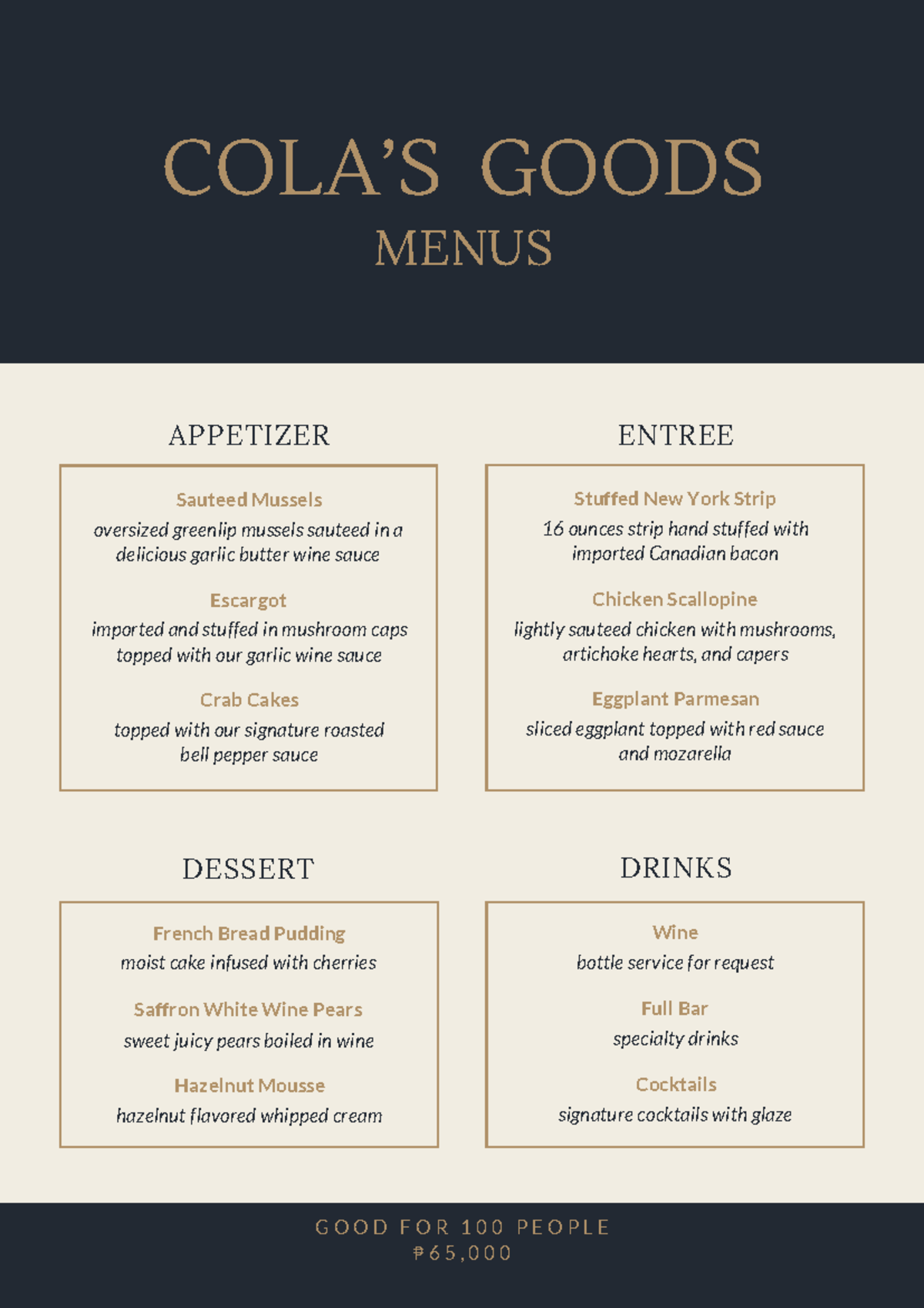 COLA'S GOODS
MENUS

APPETIZER

Sauteed Mussels
oversized greenlip mussels sauteed in a delicious garlic butter wine sauce

Escargot
imported and stuffed in mushroom caps topped with our garlic wine sauce

Crab Cakes
topped with our signature roasted bell pepper sauce

ENTREE

Stuffed New York Strip
16 ounces strip hand stuffed with imported Canadian bacon

Chicken Scallopine
lightly sauteed chicken with mushrooms, artichoke hearts, and capers

Eggplant Parmesan
sliced eggplant topped with red sauce and mozarella

DESSERT

French Bread Pudding
moist cake infused with cherries

Saffron White Wine Pears
sweet juicy pears boiled in wine

Hazelnut Mousse
hazelnut flavored whipped cream

DRINKS

Wine
bottle service for request

Full Bar
specialty drinks

Cocktails
signature cocktails with glaze

GOOD FOR 100 PEOPLE
₱65,000